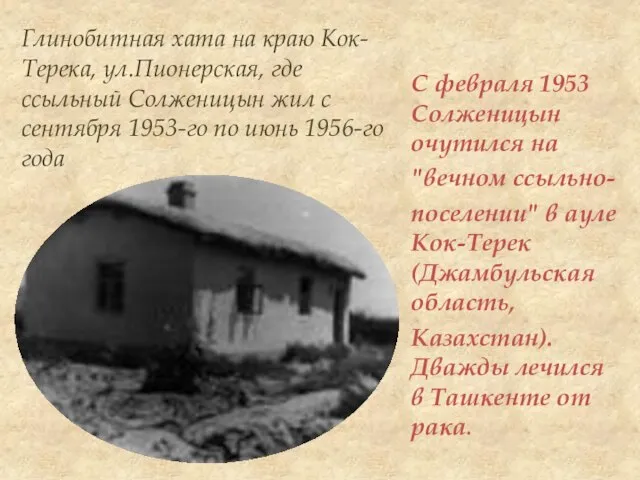 Глинобитная хата на краю Кок-Терека, ул.Пионерская, где ссыльный Солженицын жил с сентября 1953-го по июнь 1956-го года

С февраля 1953 Солженицын очутился на "вечном ссыльно-поселении" в ауле Кок-Терек (Джамбульская область, Казахстан). Дважды лечился в Ташкенте от рака.